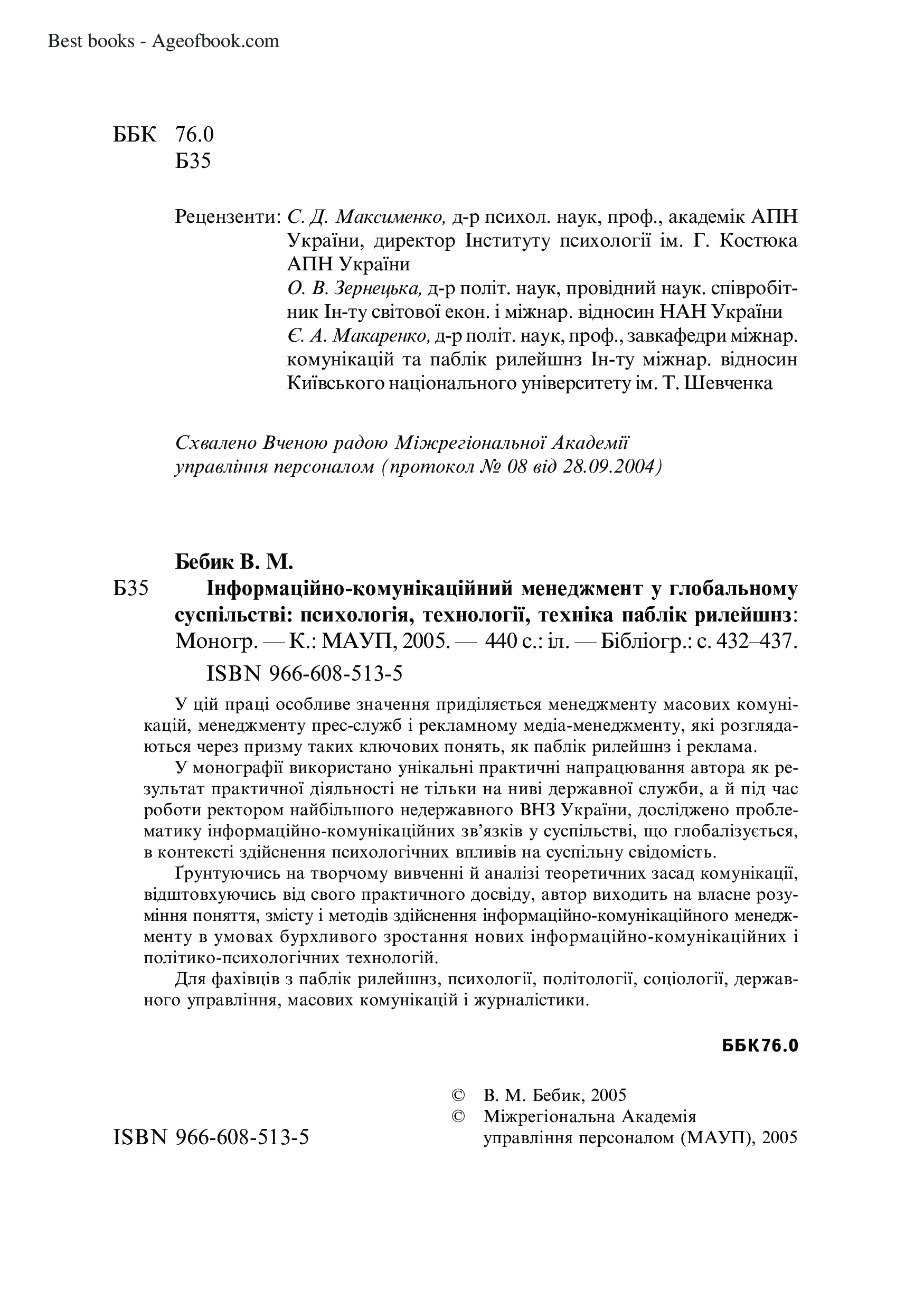 Best books - Ageofbook.com

ББК 76.0
Б35

Рецензенти: С. Д. Максименко, д-р психол. наук, проф., академік АПН України, директор Інституту психології ім. Г. Костюка АПН України
О. В. Зернецька, д-р політ. наук, провідний наук. співробітник Ін-ту світової екон. і міжнар. відносин НАН України
Є. А. Макаренко, д-р політ. наук, проф., завкафедри міжнар. комунікацій та паблік рилейшнз Ін-ту міжнар. відносин Київського національного університету ім. Т. Шевченка

Схвалено Вченою радою Міжрегіональної Академії управління персоналом (протокол № 08 від 28.09.2004)

Бебик В. М.
Б35 Інформаційно-комунікаційний менеджмент у глобальному суспільстві: психологія, технології, техніка паблік рилейшнз: Моногр. — К.: МАУП, 2005. — 440 с.: іл. — Бібліогр.: с. 432–437.
ISBN 966-608-513-5

У цій праці особливе значення приділяється менеджменту масових комунікацій, менеджменту прес-служб і рекламному медіа-менеджменту, які розглядаються через призму таких ключових понять, як паблік рилейшнз і реклама.

У монографії використано унікальні практичні напрацювання автора як результат практичної діяльності не тільки на ниві державної служби, а й під час роботи ректором найбільшого недержавного ВНЗ України, досліджено проблематику інформаційно-комунікаційних зв'язків у суспільстві, що глобалізується, в контексті здійснення психологічних впливів на суспільну свідомість.

Ґрунтуючись на творчому вивченні й аналізі теоретичних засад комунікації, відштовхуючись від свого практичного досвіду, автор виходить на власне розуміння поняття, змісту і методів здійснення інформаційно-комунікаційного менеджменту в умовах бурхливого зростання нових інформаційно-комунікаційних і політико-психологічних технологій.

Для фахівців з паблік рилейшнз, психології, політології, соціології, державного управління, масових комунікацій і журналістики.

ББК76.0

© В. М. Бебик, 2005
© Міжрегіональна Академія управління персоналом (МАУП), 2005

ISBN 966-608-513-5